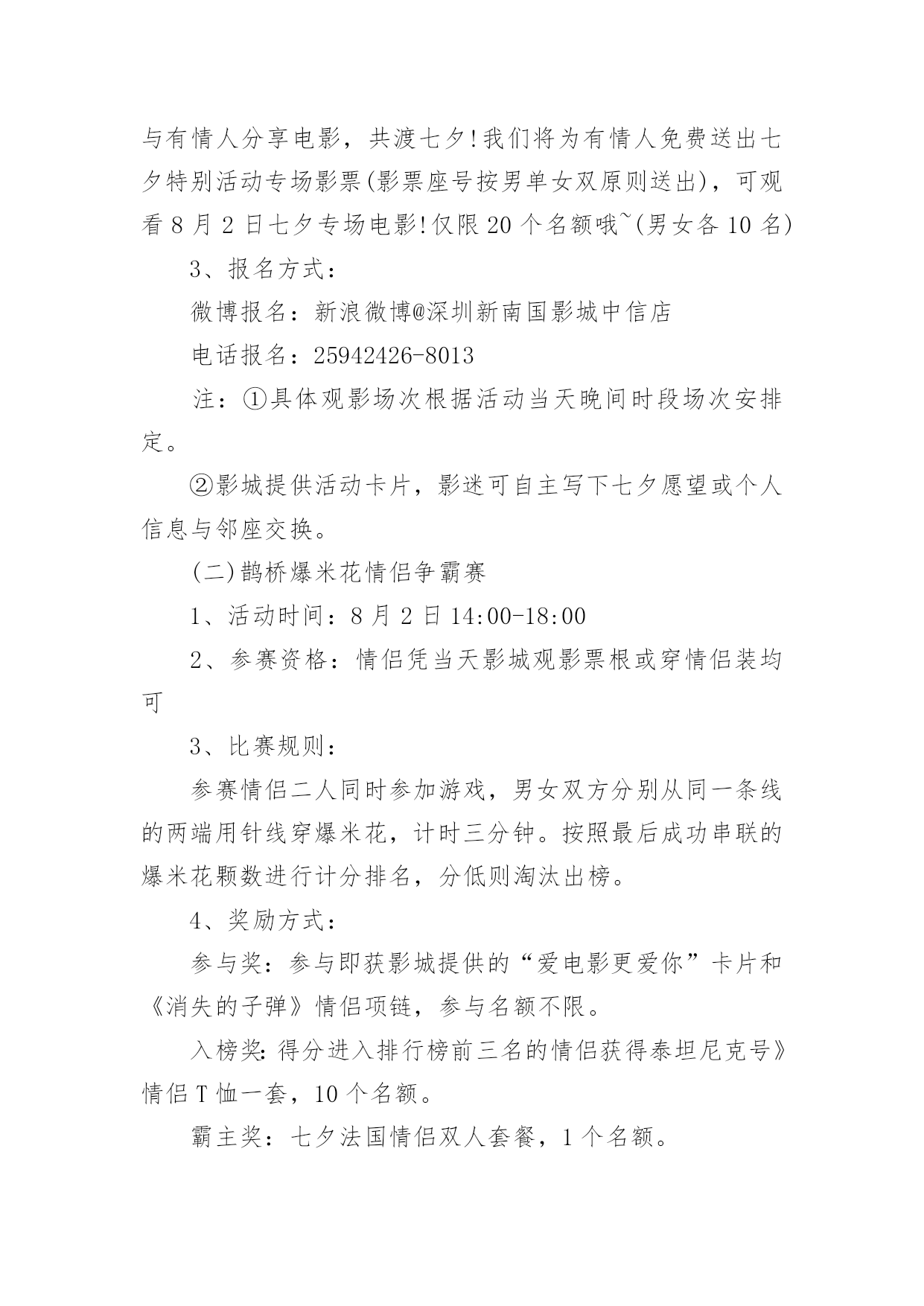 与有情人分享电影，共渡七夕!我们将为有情人免费送出七夕特别活动专场影票(影票座号按男单女双原则送出)，可观看 8 月 2 日七夕专场电影!仅限 20 个名额哦~(男女各 10 名)

3、报名方式：

微博报名：新浪微博@深圳新南国影城中信店

电话报名：25942426-8013

注：①具体观影场次根据活动当天晚间时段场次安排定。

②影城提供活动卡片，影迷可自主写下七夕愿望或个人信息与邻座交换。

(二)鹊桥爆米花情侣争霸赛

1、活动时间：8 月 2 日 14:00-18:00

2、参赛资格：情侣凭当天影城观影票根或穿情侣装均可

3、比赛规则：

参赛情侣二人同时参加游戏，男女双方分别从同一条线的两端用针线穿爆米花，计时三分钟。按照最后成功串联的爆米花颗数进行计分排名，分低则淘汰出榜。

4、奖励方式：

参与奖：参与即获影城提供的“爱电影更爱你”卡片和《消失的子弹》情侣项链，参与名额不限。

入榜奖：得分进入排行榜前三名的情侣获得泰坦尼克号》情侣 T 恤一套，10 个名额。

霸主奖：七夕法国情侣双人套餐，1 个名额。